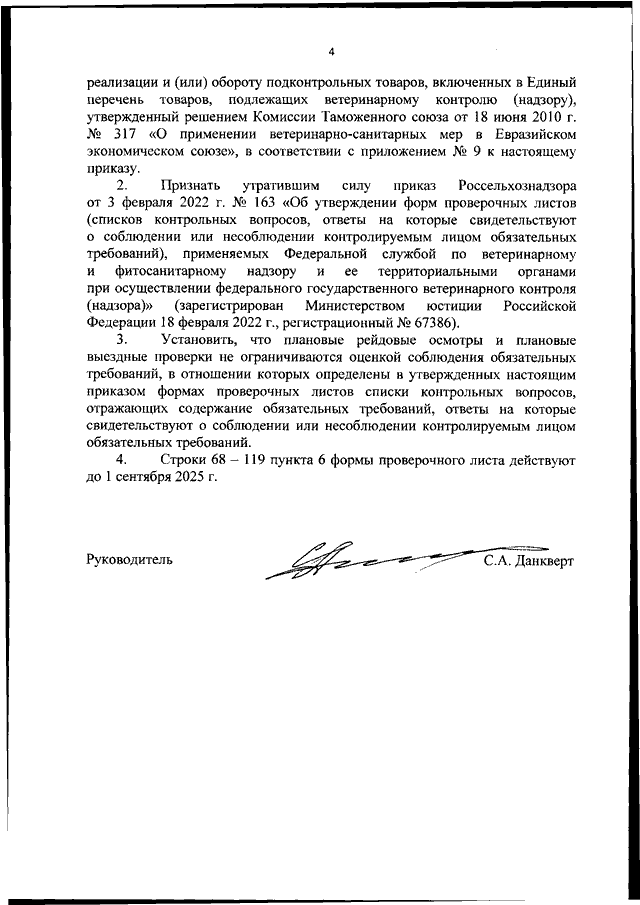 4

реализации и (или) обороту подконтрольных товаров, включенных в Единый перечень товаров, подлежащих ветеринарному контролю (надзору), утвержденный решением Комиссии Таможенного союза от 18 июня 2010 г. № 317 «О применении ветеринарно-санитарных мер в Евразийском экономическом союзе», в соответствии с приложением № 9 к настоящему приказу.

2. Признать утратившим силу приказ Россельхознадзора от 3 февраля 2022 г. № 163 «Об утверждении форм проверочных листов (списков контрольных вопросов, ответы на которые свидетельствуют о соблюдении или несоблюдении контролируемым лицом обязательных требований), применяемых Федеральной службой по ветеринарному и фитосанитарному надзору и ее территориальными органами при осуществлении федерального государственного ветеринарного контроля (надзора)» (зарегистрирован Министерством юстиции Российской Федерации 18 февраля 2022 г., регистрационный № 67386).

3. Установить, что плановые рейдовые осмотры и плановые выездные проверки не ограничиваются оценкой соблюдения обязательных требований, в отношении которых определены в утвержденных настоящим приказом формах проверочных листов списки контрольных вопросов, отражающих содержание обязательных требований, ответы на которые свидетельствуют о соблюдении или несоблюдении контролируемым лицом обязательных требований.

4. Строки 68 – 119 пункта 6 формы проверочного листа действуют до 1 сентября 2025 г.

Руководитель С.А. Данкверт